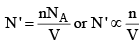 $N' = \frac{nN_A}{V}$ or $N' \propto \frac{n}{V}$